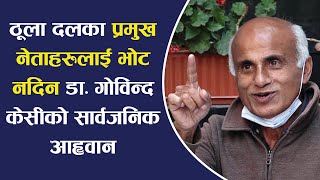 ठूला दलका प्रमुख नेताहरुलाई भोट नदिन डा. गोविन्द केसीको सार्वजनिक आह्वान